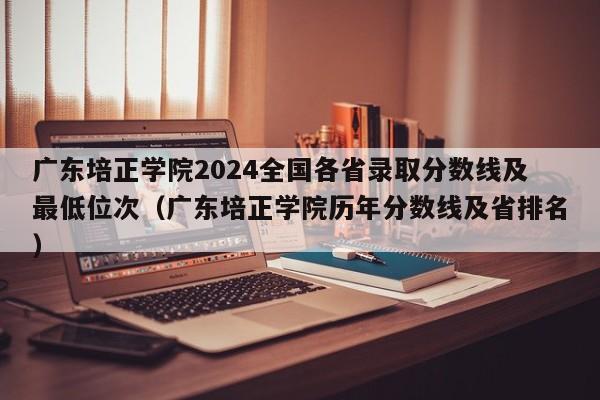 广东培正学院2024全国各省录取分数线及最低位次（广东培正学院历年分数线及省排名）